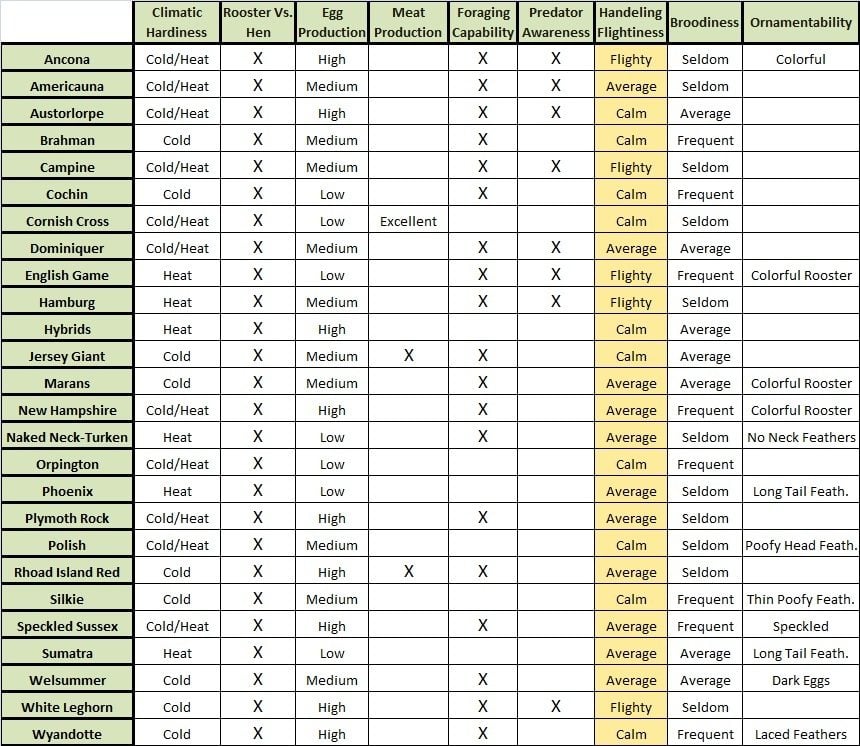 | | Climatic Hardiness | Rooster Vs. Hen | Egg Production | Meat Production | Foraging Capability | Predator Awareness | Handeling Flightiness | Broodiness | Ornamentability |
|---|---|---|---|---|---|---|---|---|---|
| Ancona | Cold/Heat | X | High | | X | X | Flighty | Seldom | Colorful |
| Americauna | Cold/Heat | X | Medium | | X | X | Average | Seldom | |
| Austorlorpe | Cold/Heat | X | High | | X | X | Calm | Average | |
| Brahman | Cold | X | Medium | | X | | Calm | Frequent | |
| Campine | Cold/Heat | X | Medium | | X | X | Flighty | Seldom | |
| Cochin | Cold | X | Low | | X | | Calm | Frequent | |
| Cornish Cross | Cold/Heat | X | Low | Excellent | | | Calm | Seldom | |
| Dominiquer | Cold/Heat | X | Medium | | X | X | Average | Average | |
| English Game | Heat | X | Low | | X | X | Flighty | Frequent | Colorful Rooster |
| Hamburg | Heat | X | Medium | | X | X | Flighty | Seldom | |
| Hybrids | Heat | X | High | | | | Calm | Average | |
| Jersey Giant | Cold | X | Medium | X | X | | Calm | Average | |
| Marans | Cold | X | Medium | | X | | Average | Average | Colorful Rooster |
| New Hampshire | Cold/Heat | X | High | | X | | Average | Frequent | Colorful Rooster |
| Naked Neck-Turken | Heat | X | Low | | X | | Average | Seldom | No Neck Feathers |
| Orpington | Cold/Heat | X | Low | | | | Calm | Frequent | |
| Phoenix | Heat | X | Low | | | | Average | Seldom | Long Tail Feath. |
| Plymoth Rock | Cold/Heat | X | High | | X | | Average | Seldom | |
| Polish | Cold/Heat | X | Medium | | | | Calm | Seldom | Poofy Head Feath. |
| Rhoad Island Red | Cold | X | High | X | X | | Average | Seldom | |
| Silkie | Cold | X | Medium | | | | Calm | Frequent | Thin Poofy Feath. |
| Speckled Sussex | Cold/Heat | X | High | | X | | Average | Frequent | Speckled |
| Sumatra | Heat | X | Low | | | | Average | Average | Long Tail Feath. |
| Welsummer | Cold | X | Medium | | X | | Average | Average | Dark Eggs |
| White Leghorn | Cold | X | High | | X | X | Flighty | Seldom | |
| Wyandotte | Cold | X | High | | X | | Calm | Frequent | Laced Feathers |